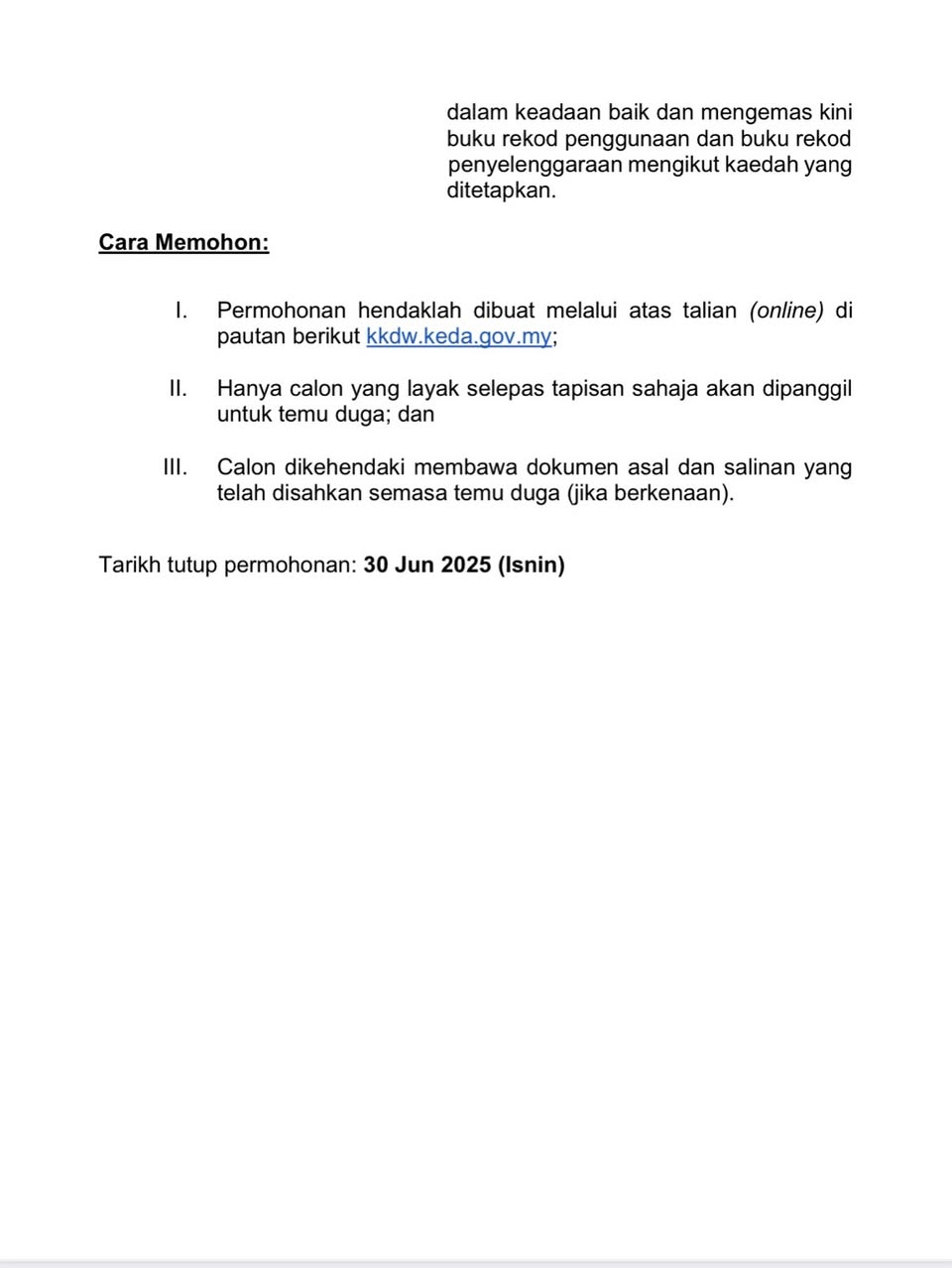 dalam keadaan baik dan mengemas kini buku rekod penggunaan dan buku rekod penyelenggaraan mengikut kaedah yang ditetapkan.

Cara Memohon:

I. Permohonan hendaklah dibuat melalui atas talian (online) di pautan berikut kkdw.keda.gov.my;

II. Hanya calon yang layak selepas tapisan sahaja akan dipanggil untuk temu duga; dan

III. Calon dikehendaki membawa dokumen asal dan salinan yang telah disahkan semasa temu duga (jika berkenaan).

Tarikh tutup permohonan: 30 Jun 2025 (Isnin)